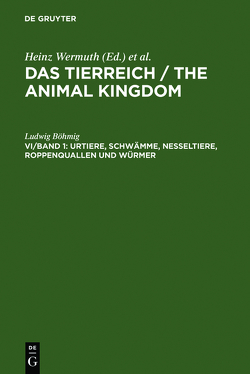 DE GRUYTER

Heinz Wermuth (Ed.) et al.
DAS TIERREICH / THE ANIMAL KINGDOM

Ludwig Böhmig
VI/BAND 1: URTIERE, SCHWÄMME, NESSELTIERE, ROPPENQUALLEN UND WÜRMER

DE
G